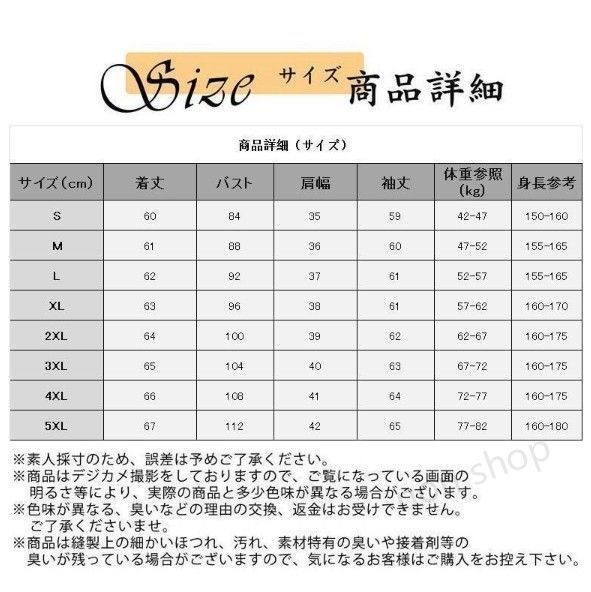 Size サイズ 商品詳細

商品詳細（サイズ）

| サイズ（cm） | 着丈 | バスト | 肩幅 | 袖丈 | 体重参照（kg） | 身長参考 |
|---|---|---|---|---|---|---|
| S | 60 | 84 | 35 | 59 | 42-47 | 150-160 |
| M | 61 | 88 | 36 | 60 | 47-52 | 155-165 |
| L | 62 | 92 | 37 | 61 | 52-57 | 155-165 |
| XL | 63 | 96 | 38 | 61 | 57-62 | 160-170 |
| 2XL | 64 | 100 | 39 | 62 | 62-67 | 160-175 |
| 3XL | 65 | 104 | 40 | 63 | 67-72 | 160-175 |
| 4XL | 66 | 108 | 41 | 64 | 72-77 | 160-175 |
| 5XL | 67 | 112 | 42 | 65 | 77-82 | 160-180 |

※素人採寸のため、誤差は予めご了承ください。
※商品はデジカメ撮影をしておりますので、ご覧になっている画面の明るさ等により、実際の商品と多少色味が異なる場合がございます。
※色味が異なる、臭いなどの理由の交換、返金はお受けできません。ご了承くださいませ。
※商品は縫製上の細かいほつれ、汚れ、素材特有の臭いや接着剤等の臭いが残っている場合がございますので、気になるお客様はご購入をお控え下さい。

shop